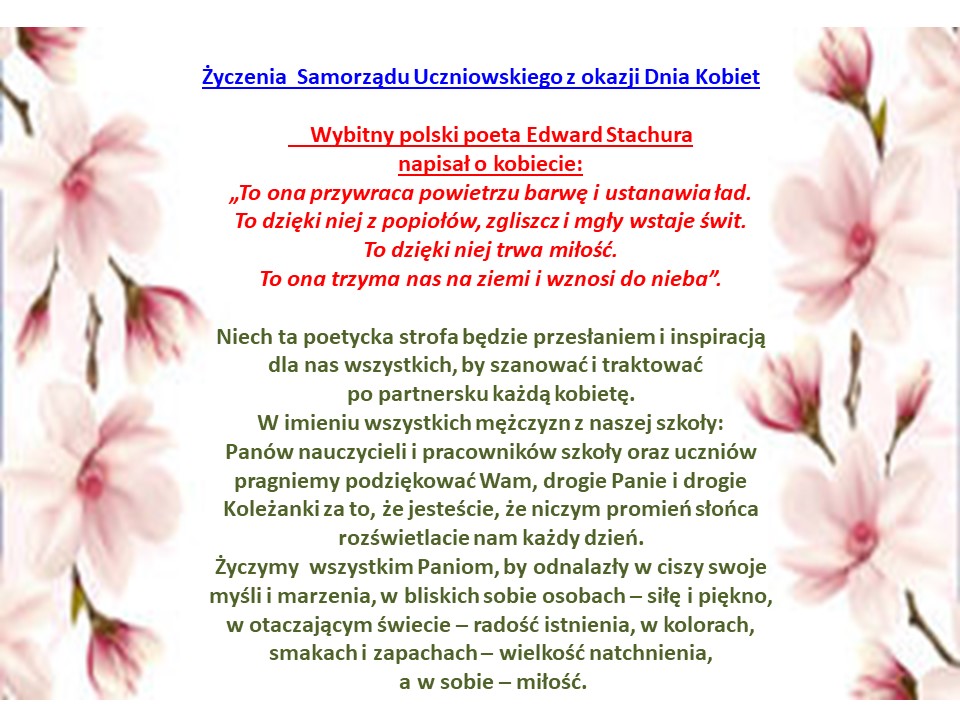 Życzenia Samorządu Uczniowskiego z okazji Dnia Kobiet

Wybitny polski poeta Edward Stachura napisał o kobiecie:
„To ona przywraca powietrzu barwę i ustanawia ład.
To dzięki niej z popiołów, zgliszcz i mgły wstaje świt.
To dzięki niej trwa miłość.
To ona trzyma nas na ziemi i wznosi do nieba”.

Niech ta poetycka strofa będzie przesłaniem i inspiracją dla nas wszystkich, by szanować i traktować po partnersku każdą kobietę.
W imieniu wszystkich mężczyzn z naszej szkoły:
Panów nauczycieli i pracowników szkoły oraz uczniów pragniemy podziękować Wam, drogie Panie i drogie Koleżanki za to, że jesteście, że niczym promień słońca rozświetlacie nam każdy dzień.
Życzymy wszystkim Paniom, by odnalazły w ciszy swoje myśli i marzenia, w bliskich sobie osobach – siłę i piękno, w otaczającym świecie – radość istnienia, w kolorach, smakach i zapachach – wielkość natchnienia, a w sobie – miłość.